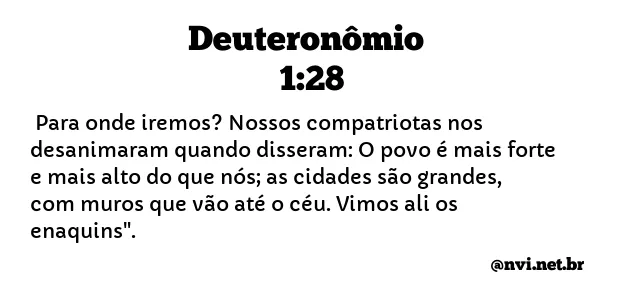 Deuteronômio
1:28

Para onde iremos? Nossos compatriotas nos desanimaram quando disseram: O povo é mais forte e mais alto do que nós; as cidades são grandes, com muros que vão até o céu. Vimos ali os enaquins".

@nvi.net.br